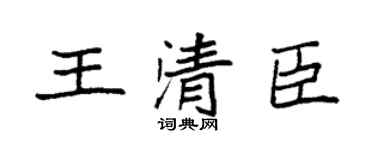 王清臣

词典网